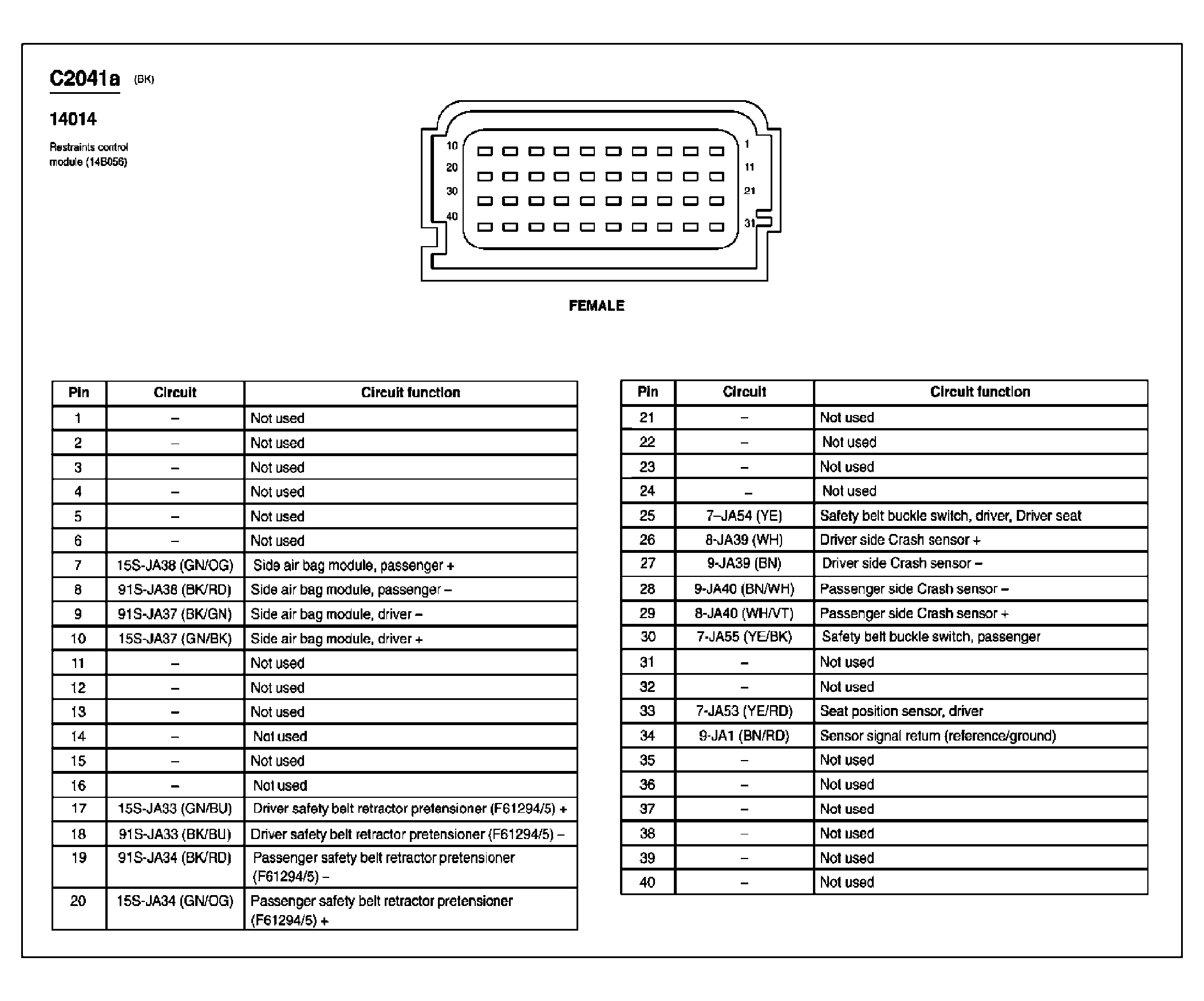 C2041a (BK)

14014

Restraints control module (14B056)

10
20
30
40

1
11
21
31

FEMALE

| Pin | Circuit | Circuit function |
|---|---|---|
| 1 | – | Not used |
| 2 | – | Not used |
| 3 | – | Not used |
| 4 | – | Not used |
| 5 | – | Not used |
| 6 | – | Not used |
| 7 | 15S-JA38 (GN/OG) | Side air bag module, passenger + |
| 8 | 91S-JA38 (BK/RD) | Side air bag module, passenger – |
| 9 | 91S-JA37 (BK/GN) | Side air bag module, driver – |
| 10 | 15S-JA37 (GN/BK) | Side air bag module, driver + |
| 11 | – | Not used |
| 12 | – | Not used |
| 13 | – | Not used |
| 14 | – | Not used |
| 15 | – | Not used |
| 16 | – | Not used |
| 17 | 15S-JA33 (GN/BU) | Driver safety belt retractor pretensioner (F61294/5) + |
| 18 | 91S-JA33 (BK/BU) | Driver safety belt retractor pretensioner (F61294/5) – |
| 19 | 91S-JA34 (BK/RD) | Passenger safety belt retractor pretensioner (F61294/5) – |
| 20 | 15S-JA34 (GN/OG) | Passenger safety belt retractor pretensioner (F61294/5) + |

| Pin | Circuit | Circuit function |
|---|---|---|
| 21 | – | Not used |
| 22 | – | Not used |
| 23 | – | Not used |
| 24 | – | Not used |
| 25 | 7–JA54 (YE) | Safety belt buckle switch, driver, Driver seat |
| 26 | 8-JA39 (WH) | Driver side Crash sensor + |
| 27 | 9-JA39 (BN) | Driver side Crash sensor – |
| 28 | 9-JA40 (BN/WH) | Passenger side Crash sensor – |
| 29 | 8-JA40 (WH/VT) | Passenger side Crash sensor + |
| 30 | 7-JA55 (YE/BK) | Safety belt buckle switch, passenger |
| 31 | – | Not used |
| 32 | – | Not used |
| 33 | 7-JA53 (YE/RD) | Seat position sensor, driver |
| 34 | 9-JA1 (BN/RD) | Sensor signal return (reference/ground) |
| 35 | – | Not used |
| 36 | – | Not used |
| 37 | – | Not used |
| 38 | – | Not used |
| 39 | – | Not used |
| 40 | – | Not used |